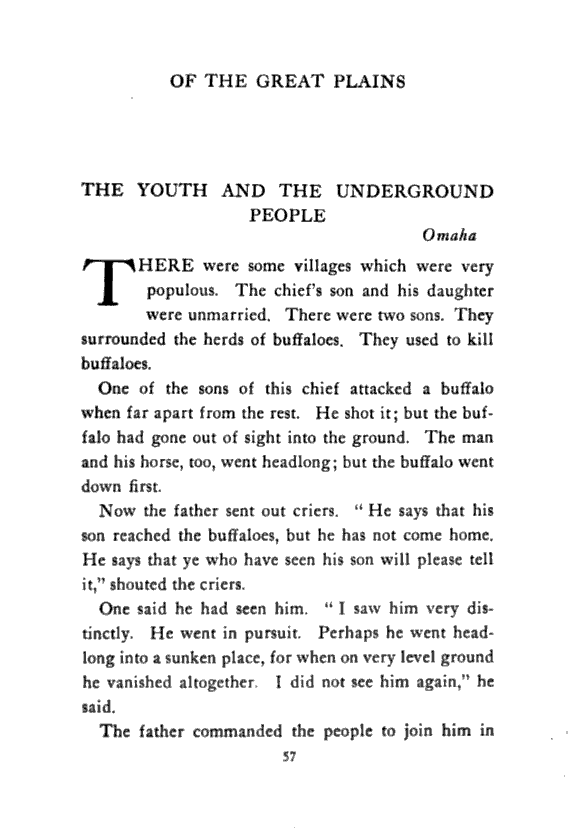 OF THE GREAT PLAINS

THE YOUTH AND THE UNDERGROUND PEOPLE

Omaha

THERE were some villages which were very populous. The chief's son and his daughter were unmarried. There were two sons. They surrounded the herds of buffaloes. They used to kill buffaloes.

One of the sons of this chief attacked a buffalo when far apart from the rest. He shot it; but the buffalo had gone out of sight into the ground. The man and his horse, too, went headlong; but the buffalo went down first.

Now the father sent out criers. "He says that his son reached the buffaloes, but he has not come home. He says that ye who have seen his son will please tell it," shouted the criers.

One said he had seen him. "I saw him very distinctly. He went in pursuit. Perhaps he went headlong into a sunken place, for when on very level ground he vanished altogether. I did not see him again," he said.

The father commanded the people to join him in

57